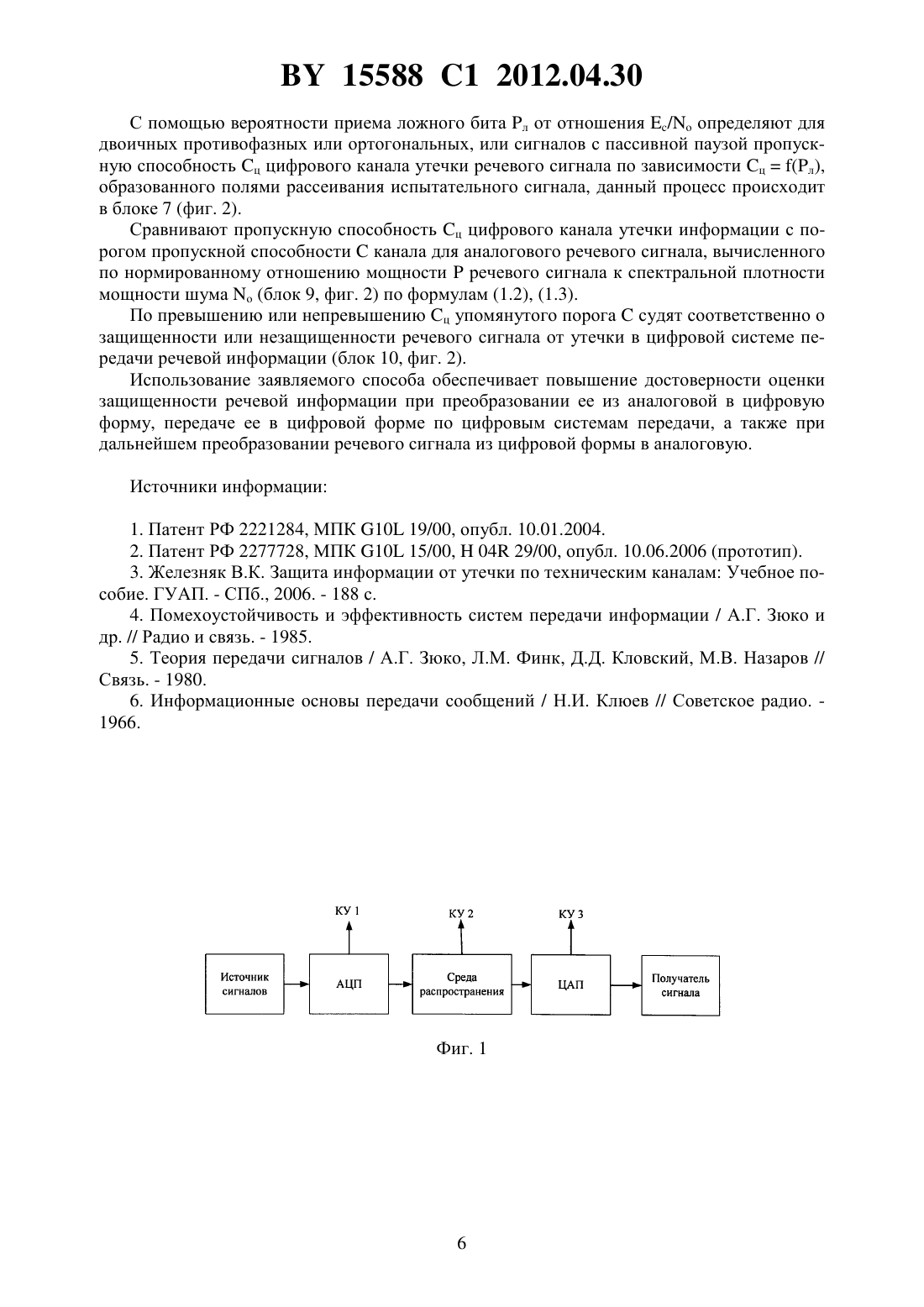 BY 15588 C1 2012.04.30

С помощью вероятности приема ложного бита $P_л$ от отношения $E_c/N_o$ определяют для двоичных противофазных или ортогональных, или сигналов с пассивной паузой пропускную способность $C_ц$ цифрового канала утечки речевого сигнала по зависимости $C_ц = f(P_л)$, образованного полями рассеивания испытательного сигнала, данный процесс происходит в блоке 7 (фиг. 2).

Сравнивают пропускную способность $C_ц$ цифрового канала утечки информации с порогом пропускной способности C канала для аналогового речевого сигнала, вычисленного по нормированному отношению мощности P речевого сигнала к спектральной плотности мощности шума $N_o$ (блок 9, фиг. 2) по формулам (1.2), (1.3).

По превышению или непревышению $C_ц$ упомянутого порога C судят соответственно о защищенности или незащищенности речевого сигнала от утечки в цифровой системе передачи речевой информации (блок 10, фиг. 2).

Использование заявляемого способа обеспечивает повышение достоверности оценки защищенности речевой информации при преобразовании ее из аналоговой в цифровую форму, передаче ее в цифровой форме по цифровым системам передачи, а также при дальнейшем преобразовании речевого сигнала из цифровой формы в аналоговую.

Источники информации:

1. Патент РФ 2221284, МПК G10L 19/00, опубл. 10.01.2004.
2. Патент РФ 2277728, МПК G10L 15/00, H 04R 29/00, опубл. 10.06.2006 (прототип).
3. Железняк В.К. Защита информации от утечки по техническим каналам: Учебное пособие. ГУАП. - СПб., 2006. - 188 с.
4. Помехоустойчивость и эффективность систем передачи информации / А.Г. Зюко и др. // Радио и связь. - 1985.
5. Теория передачи сигналов / А.Г. Зюко, Л.М. Финк, Д.Д. Кловский, М.В. Назаров // Связь. - 1980.
6. Информационные основы передачи сообщений / Н.И. Клюев // Советское радио. - 1966.

КУ 1
КУ 2
КУ 3
Источник сигналов
АЦП
Среда распространения
ЦАП
Получатель сигнала

Фиг. 1

6